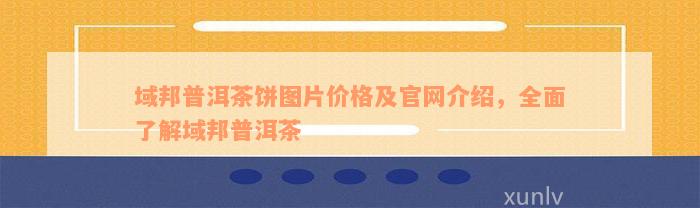 域邦普洱茶饼图片价格及官网介绍，全面了解域邦普洱茶

xunlv